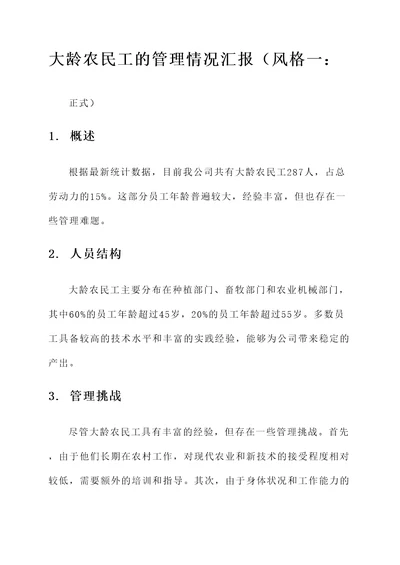 大龄农民工的管理情况汇报（风格一：

正式）

1. 概述

根据最新统计数据，目前我公司共有大龄农民工287人，占总劳动力的15%。这部分员工年龄普遍较大，经验丰富，但也存在一些管理难题。

2. 人员结构

大龄农民工主要分布在种植部门、畜牧部门和农业机械部门，其中60%的员工年龄超过45岁，20%的员工年龄超过55岁。多数员工具备较高的技术水平和丰富的实践经验，能够为公司带来稳定的产出。

3. 管理挑战

尽管大龄农民工具有丰富的经验，但存在一些管理挑战。首先，由于他们长期在农村工作，对现代农业和新技术的接受程度相对较低，需要额外的培训和指导。其次，由于身体状况和工作能力的